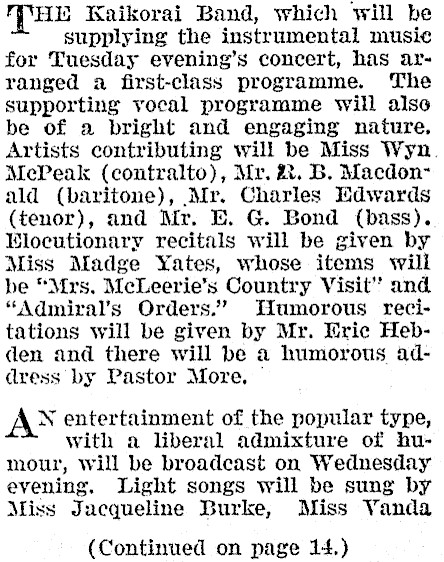 THE Kaikorai Band, which will be supplying the instrumental music for Tuesday evening's concert, has arranged a first-class programme. The supporting vocal programme will also be of a bright and engaging nature. Artists contributing will be Miss Wyn McPeak (contralto), Mr. R. B. Macdonald (baritone), Mr. Charles Edwards (tenor), and Mr. E. G. Bond (bass). Elocutionary recitals will be given by Miss Madge Yates, whose items will be "Mrs. McLeerie's Country Visit" and "Admiral's Orders." Humorous recitations will be given by Mr. Eric Hebden and there will be a humorous address by Pastor More.

AN entertainment of the popular type, with a liberal admixture of humour, will be broadcast on Wednesday evening. Light songs will be sung by Miss Jacqueline Burke, Miss Vanda

(Continued on page 14.)